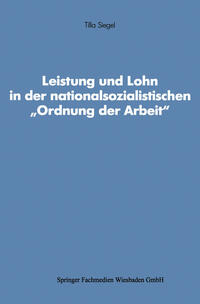 Tilla Siegel

Leistung und Lohn in der nationalsozialistischen „Ordnung der Arbeit“

Springer Fachmedien Wiesbaden GmbH